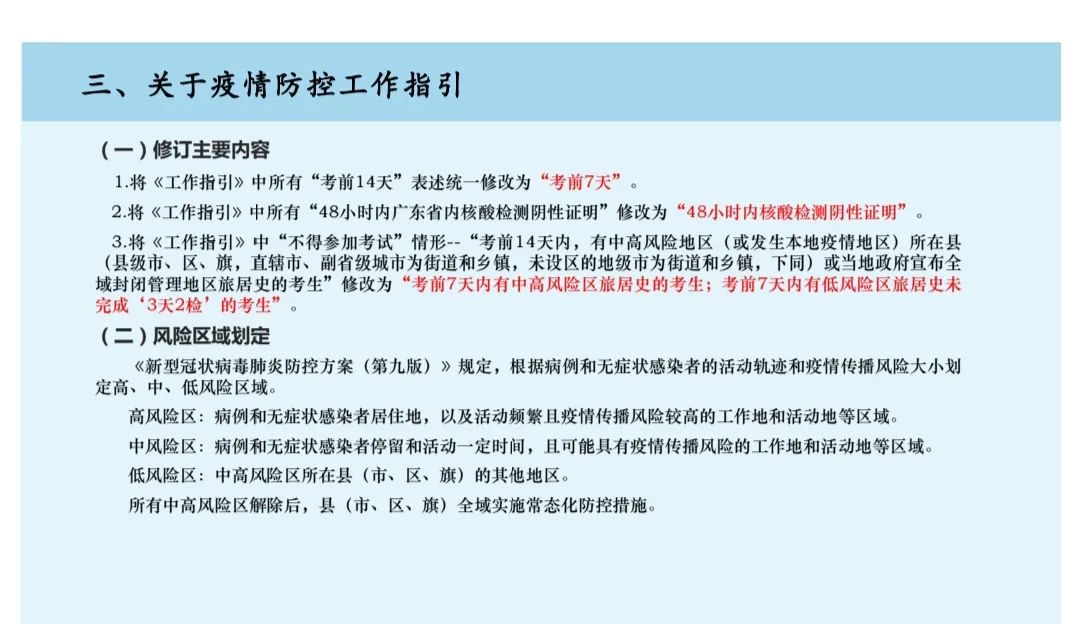 三、关于疫情防控工作指引

（一）修订主要内容

1.将《工作指引》中所有“考前14天”表述统一修改为“考前7天”。

2.将《工作指引》中所有“48小时内广东省内核酸检测阴性证明”修改为“48小时内核酸检测阴性证明”。

3.将《工作指引》中“不得参加考试”情形--“考前14天内，有中高风险地区（或发生本地疫情地区）所在县（县级市、区、旗，直辖市、副省级城市为街道和乡镇，未设区的地级市为街道和乡镇，下同）或当地政府宣布全域封闭管理地区旅居史的考生”修改为“考前7天内有中高风险区旅居史的考生；考前7天内有低风险区旅居史未完成‘3天2检’的考生”。

（二）风险区域划定

《新型冠状病毒肺炎防控方案（第九版）》规定，根据病例和无症状感染者的活动轨迹和疫情传播风险大小划定高、中、低风险区域。

高风险区：病例和无症状感染者居住地，以及活动频繁且疫情传播风险较高的工作地和活动地等区域。

中风险区：病例和无症状感染者停留和活动一定时间，且可能具有疫情传播风险的工作地和活动地等区域。

低风险区：中高风险区所在县（市、区、旗）的其他地区。

所有中高风险区解除后，县（市、区、旗）全域实施常态化防控措施。